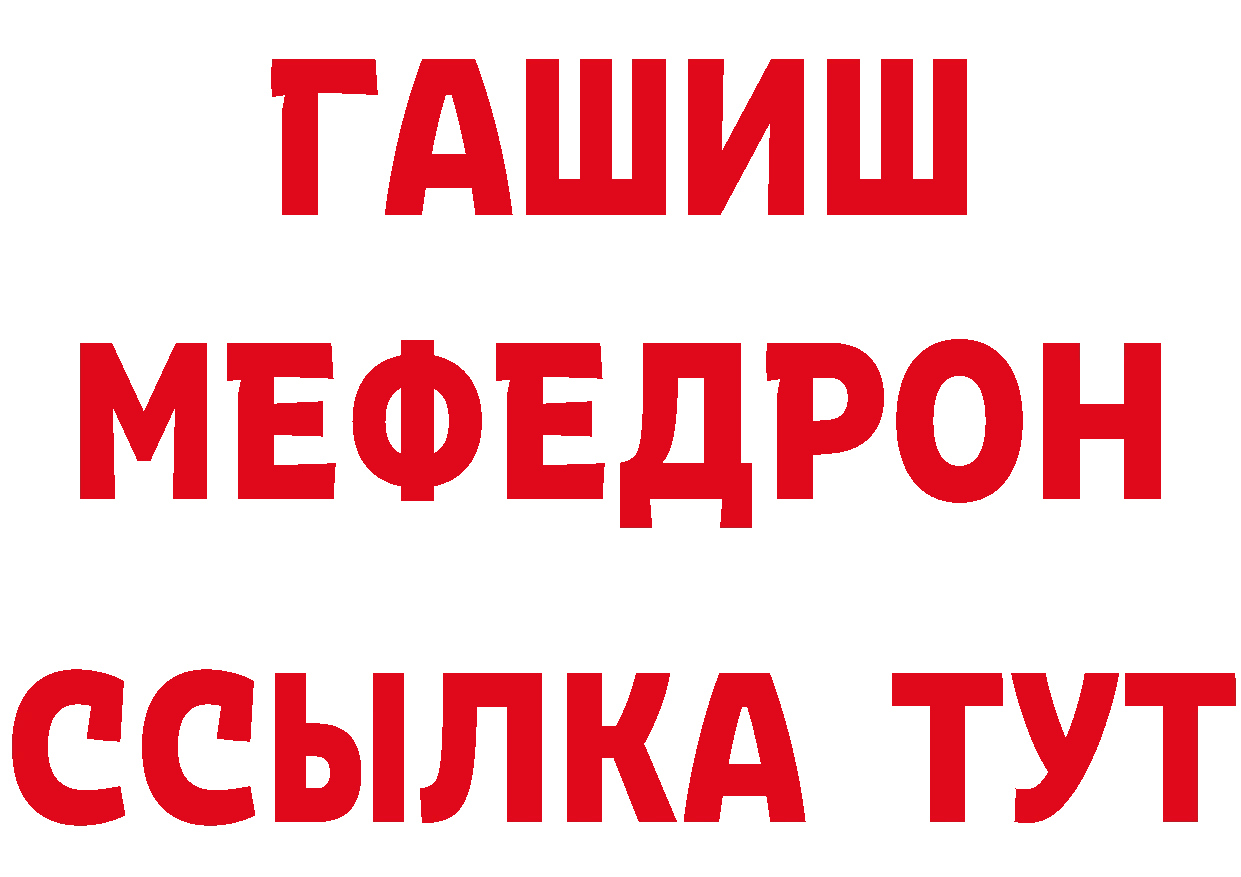 ГАШИШ
МЕФЕДРОН
ССЫЛКА ТУТ